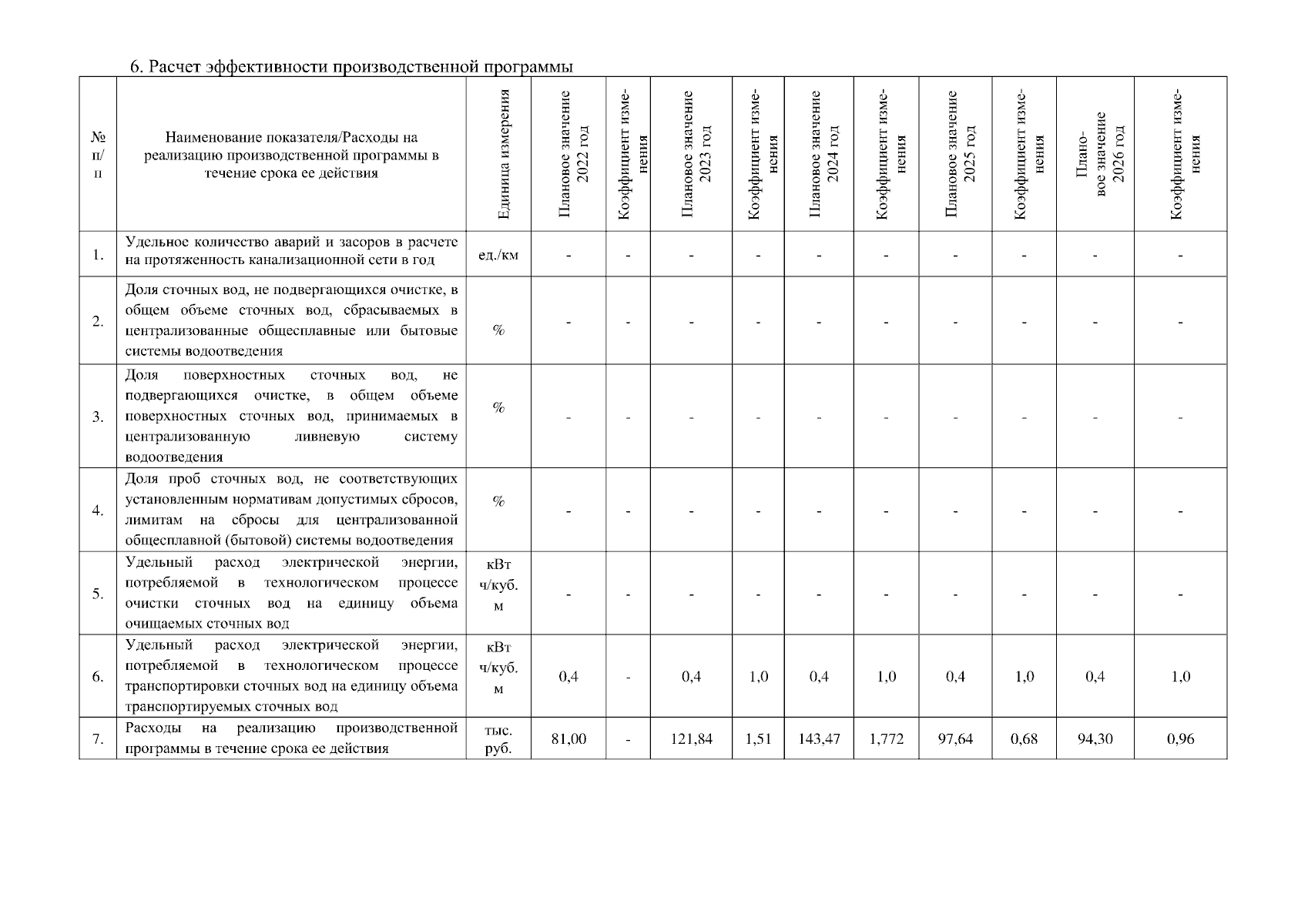 6. Расчет эффективности производственной программы

| № п/п | Наименование показателя/Расходы на реализацию производственной программы в течение срока ее действия | Единица измерения | Плановое значение 2022 год | Коэффициент изменения | Плановое значение 2023 год | Коэффициент изменения | Плановое значение 2024 год | Коэффициент изменения | Плановое значение 2025 год | Коэффициент изменения | Плановое значение 2026 год | Коэффициент изменения |
|---|---|---|---|---|---|---|---|---|---|---|---|---|
| 1. | Удельное количество аварий и засоров в расчете на протяженность канализационной сети в год | ед./км | - | - | - | - | - | - | - | - | - | - |
| 2. | Доля сточных вод, не подвергающихся очистке, в общем объеме сточных вод, сбрасываемых в централизованные общесплавные или бытовые системы водоотведения | % | - | - | - | - | - | - | - | - | - | - |
| 3. | Доля поверхностных сточных вод, не подвергающихся очистке, в общем объеме поверхностных сточных вод, принимаемых в централизованную ливневую систему водоотведения | % | - | - | - | - | - | - | - | - | - | - |
| 4. | Доля проб сточных вод, не соответствующих установленным нормативам допустимых сбросов, лимитам на сбросы для централизованной общесплавной (бытовой) системы водоотведения | % | - | - | - | - | - | - | - | - | - | - |
| 5. | Удельный расход электрической энергии, потребляемой в технологическом процессе очистки сточных вод на единицу объема очищаемых сточных вод | кВт ч/куб. м | - | - | - | - | - | - | - | - | - | - |
| 6. | Удельный расход электрической энергии, потребляемой в технологическом процессе транспортировки сточных вод на единицу объема транспортируемых сточных вод | кВт ч/куб. м | 0,4 | - | 0,4 | 1,0 | 0,4 | 1,0 | 0,4 | 1,0 | 0,4 | 1,0 |
| 7. | Расходы на реализацию производственной программы в течение срока ее действия | тыс. руб. | 81,00 | - | 121,84 | 1,51 | 143,47 | 1,772 | 97,64 | 0,68 | 94,30 | 0,96 |